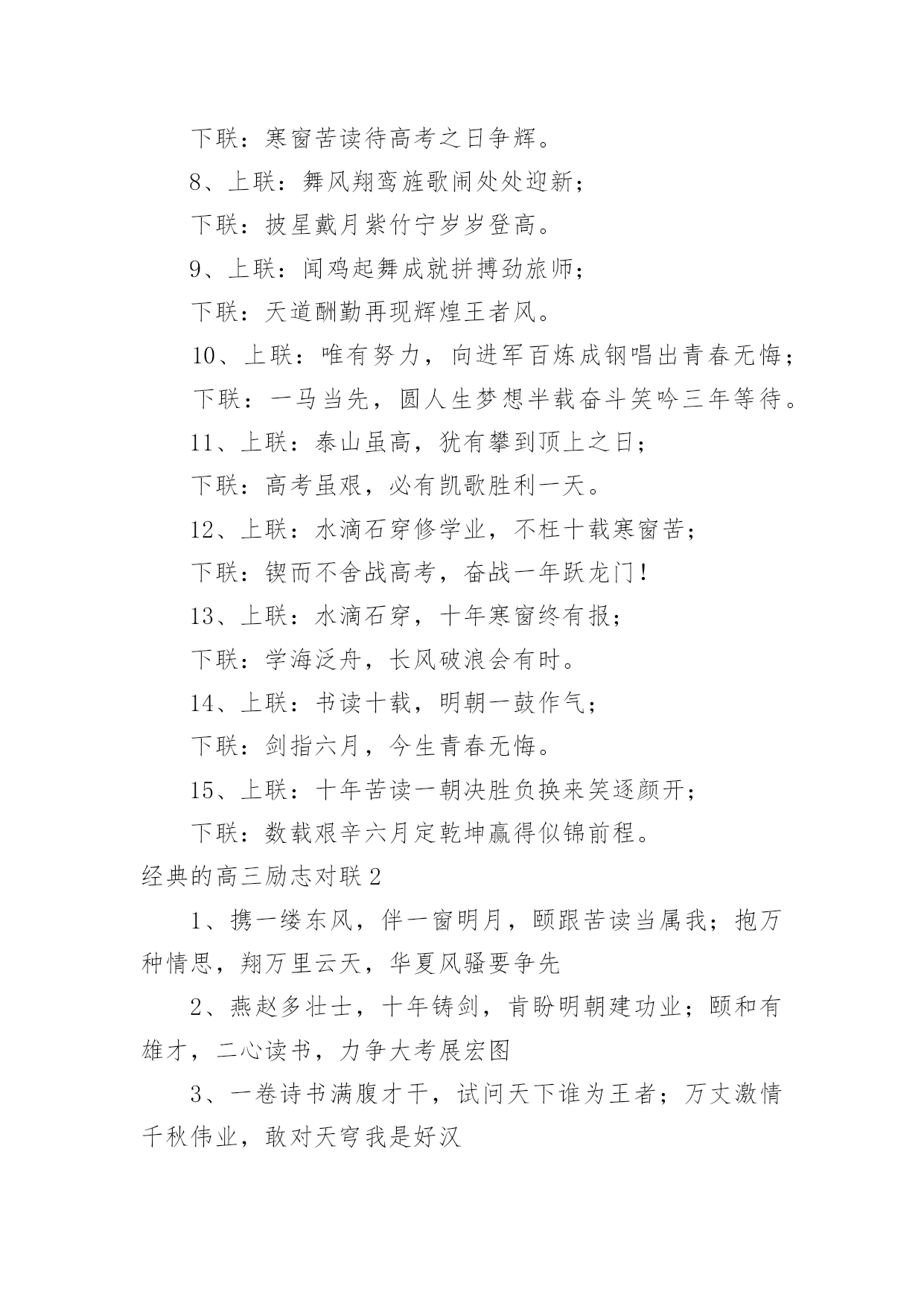 下联：寒窗苦读待高考之日争辉。

8、上联：舞风翔鸾旌歌闹处处迎新；

下联：披星戴月紫竹宁岁岁登高。

9、上联：闻鸡起舞成就拼搏劲旅师；

下联：天道酬勤再现辉煌王者风。

10、上联：唯有努力，向进军百炼成钢唱出青春无悔；

下联：一马当先，圆人生梦想半载奋斗笑吟三年等待。

11、上联：泰山虽高，犹有攀到顶上之日；

下联：高考虽艰，必有凯歌胜利一天。

12、上联：水滴石穿修学业，不枉十载寒窗苦；

下联：锲而不舍战高考，奋战一年跃龙门！

13、上联：水滴石穿，十年寒窗终有报；

下联：学海泛舟，长风破浪会有时。

14、上联：书读十载，明朝一鼓作气；

下联：剑指六月，今生青春无悔。

15、上联：十年苦读一朝决胜负换来笑逐颜开；

下联：数载艰辛六月定乾坤赢得似锦前程。

经典的高三励志对联2

1、携一缕东风，伴一窗明月，颐跟苦读当属我；抱万种情思，翔万里云天，华夏风骚要争先

2、燕赵多壮士，十年铸剑，肯盼明朝建功业；颐和有雄才，二心读书，力争大考展宏图

3、一卷诗书满腹才干，试问天下谁为王者；万丈激情千秋伟业，敢对天穹我是好汉